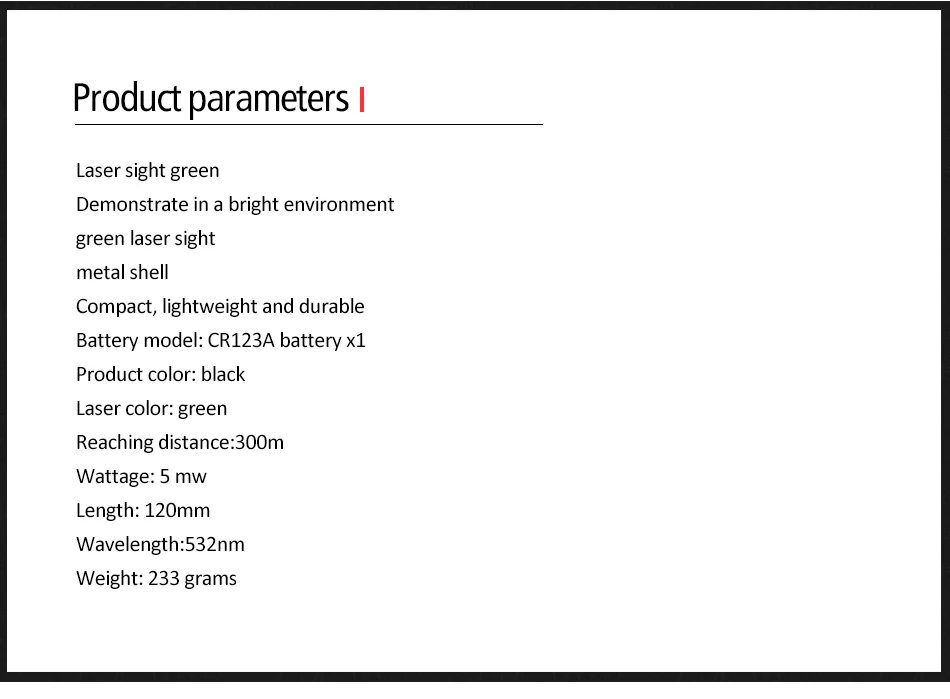 Product parameters

Laser sight green
Demonstrate in a bright environment
green laser sight
metal shell
Compact, lightweight and durable
Battery model: CR123A battery x1
Product color: black
Laser color: green
Reaching distance:300m
Wattage: 5 mw
Length: 120mm
Wavelength:532nm
Weight: 233 grams